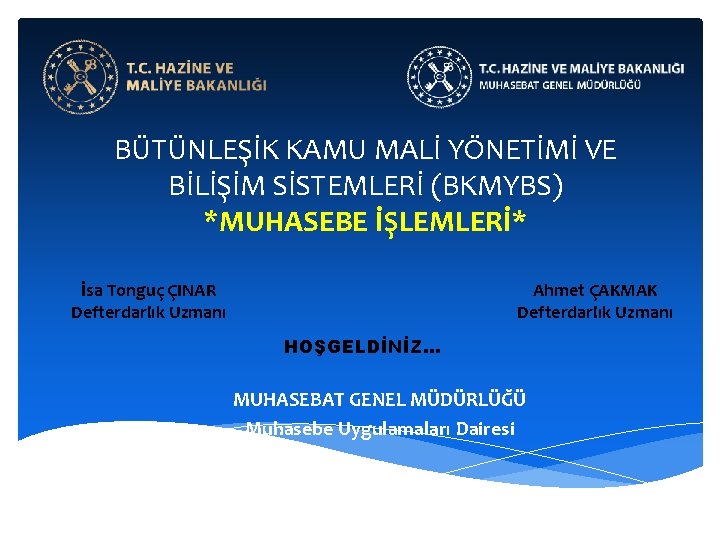 T.C. HAZİNE VE
MALİYE BAKANLIĞI

T.C. HAZİNE VE MALİYE BAKANLIĞI
MUHASEBAT GENEL MÜDÜRLÜĞÜ

BÜTÜNLEŞİK KAMU MALİ YÖNETİMİ VE BİLİŞİM SİSTEMLERİ (BKMYBS)
*MUHASEBE İŞLEMLERİ*

İsa Tonguç ÇINAR
Defterdarlık Uzmanı

Ahmet ÇAKMAK
Defterdarlık Uzmanı

HOŞGELDİNİZ...

MUHASEBAT GENEL MÜDÜRLÜĞÜ
Muhasebe Uygulamaları Dairesi